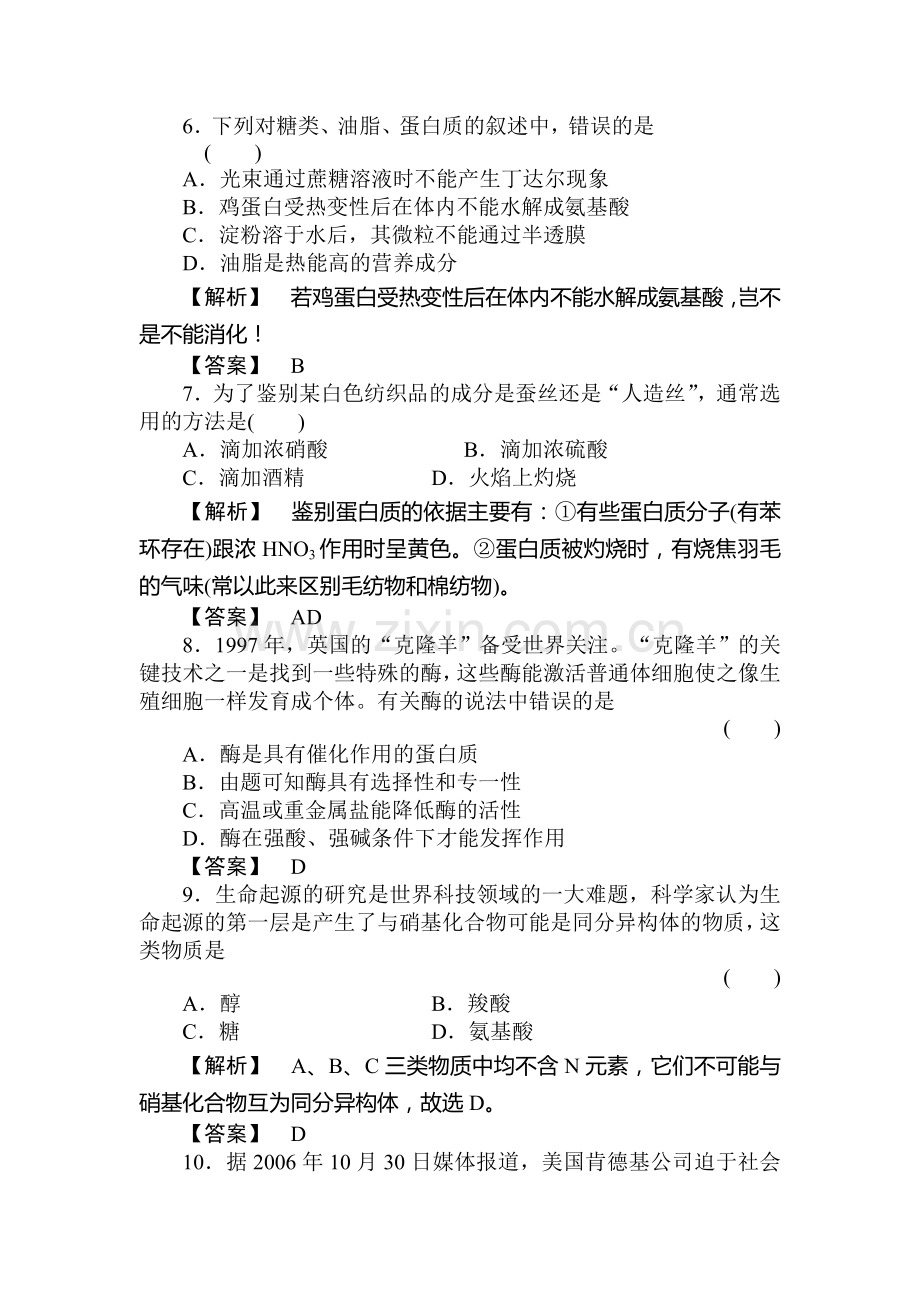 6．下列对糖类、油脂、蛋白质的叙述中，错误的是
(　　)
A．光束通过蔗糖溶液时不能产生丁达尔现象
B．鸡蛋白受热变性后在体内不能水解成氨基酸
C．淀粉溶于水后，其微粒不能通过半透膜
D．油脂是热能高的营养成分

【解析】　若鸡蛋白受热变性后在体内不能水解成氨基酸，岂不是不能消化！

【答案】　B

7．为了鉴别某白色纺织品的成分是蚕丝还是“人造丝”，通常选用的方法是(　　)
A．滴加浓硝酸　B．滴加浓硫酸
C．滴加酒精　D．火焰上灼烧

【解析】　鉴别蛋白质的依据主要有：①有些蛋白质分子(有苯环存在)跟浓$HNO_3$作用时呈黄色。②蛋白质被灼烧时，有烧焦羽毛的气味(常以此来区别毛纺物和棉纺物)。

【答案】　AD

8．1997年，英国的“克隆羊”备受世界关注。“克隆羊”的关键技术之一是找到一些特殊的酶，这些酶能激活普通体细胞使之像生殖细胞一样发育成个体。有关酶的说法中错误的是
(　　)
A．酶是具有催化作用的蛋白质
B．由题可知酶具有选择性和专一性
C．高温或重金属盐能降低酶的活性
D．酶在强酸、强碱条件下才能发挥作用

【答案】　D

9．生命起源的研究是世界科技领域的一大难题，科学家认为生命起源的第一层是产生了与硝基化合物可能是同分异构体的物质，这类物质是
(　　)
A．醇　B．羧酸
C．糖　D．氨基酸

【解析】　A、B、C三类物质中均不含N元素，它们不可能与硝基化合物互为同分异构体，故选D。

【答案】　D

10．据2006年10月30日媒体报道，美国肯德基公司迫于社会

www.zixin.com.cn